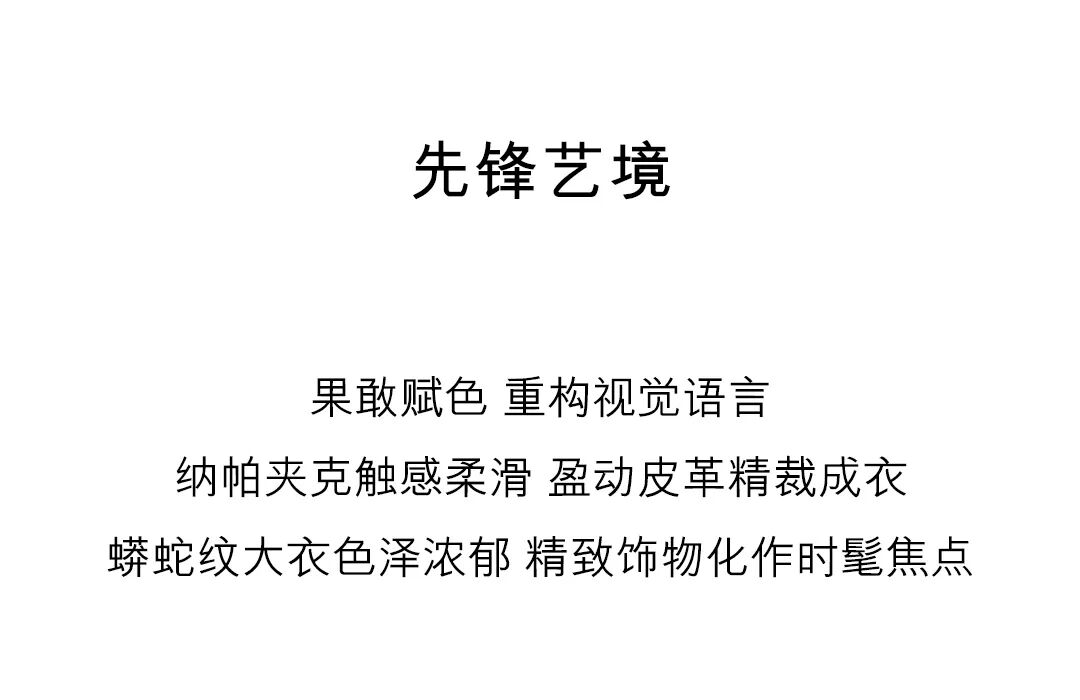 先锋艺境

果敢赋色 重构视觉语言
纳帕夹克触感柔滑 盈动皮革精裁成衣
蟒蛇纹大衣色泽浓郁 精致饰物化作时髦焦点